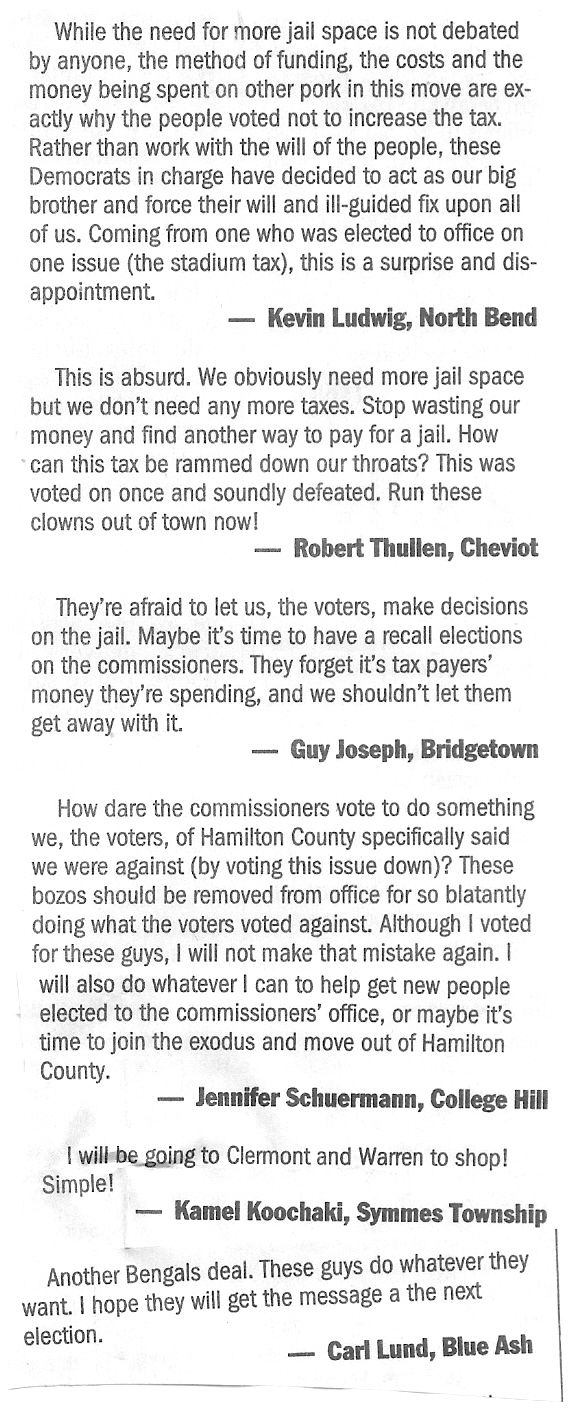 While the need for more jail space is not debated by anyone, the method of funding, the costs and the money being spent on other pork in this move are exactly why the people voted not to increase the tax. Rather than work with the will of the people, these Democrats in charge have decided to act as our big brother and force their will and ill-guided fix upon all of us. Coming from one who was elected to office on one issue (the stadium tax), this is a surprise and disappointment.

— Kevin Ludwig, North Bend

This is absurd. We obviously need more jail space but we don't need any more taxes. Stop wasting our money and find another way to pay for a jail. How can this tax be rammed down our throats? This was voted on once and soundly defeated. Run these clowns out of town now!

— Robert Thullen, Cheviot

They're afraid to let us, the voters, make decisions on the jail. Maybe it's time to have a recall elections on the commissioners. They forget it's tax payers' money they're spending, and we shouldn't let them get away with it.

— Guy Joseph, Bridgetown

How dare the commissioners vote to do something we, the voters, of Hamilton County specifically said we were against (by voting this issue down)? These bozos should be removed from office for so blatantly doing what the voters voted against. Although I voted for these guys, I will not make that mistake again. I will also do whatever I can to help get new people elected to the commissioners' office, or maybe it's time to join the exodus and move out of Hamilton County.

— Jennifer Schuermann, College Hill

I will be going to Clermont and Warren to shop! Simple!

— Kamel Koochaki, Symmes Township

Another Bengals deal. These guys do whatever they want. I hope they will get the message a the next election.

— Carl Lund, Blue Ash